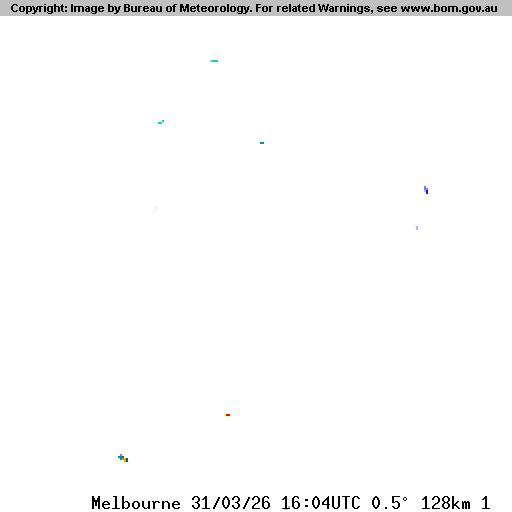 Copyright: Image by Bureau of Meteorology. For related Warnings, see www.bom.gov.au

Melbourne 31/03/26 16:04UTC 0.5° 128km 1